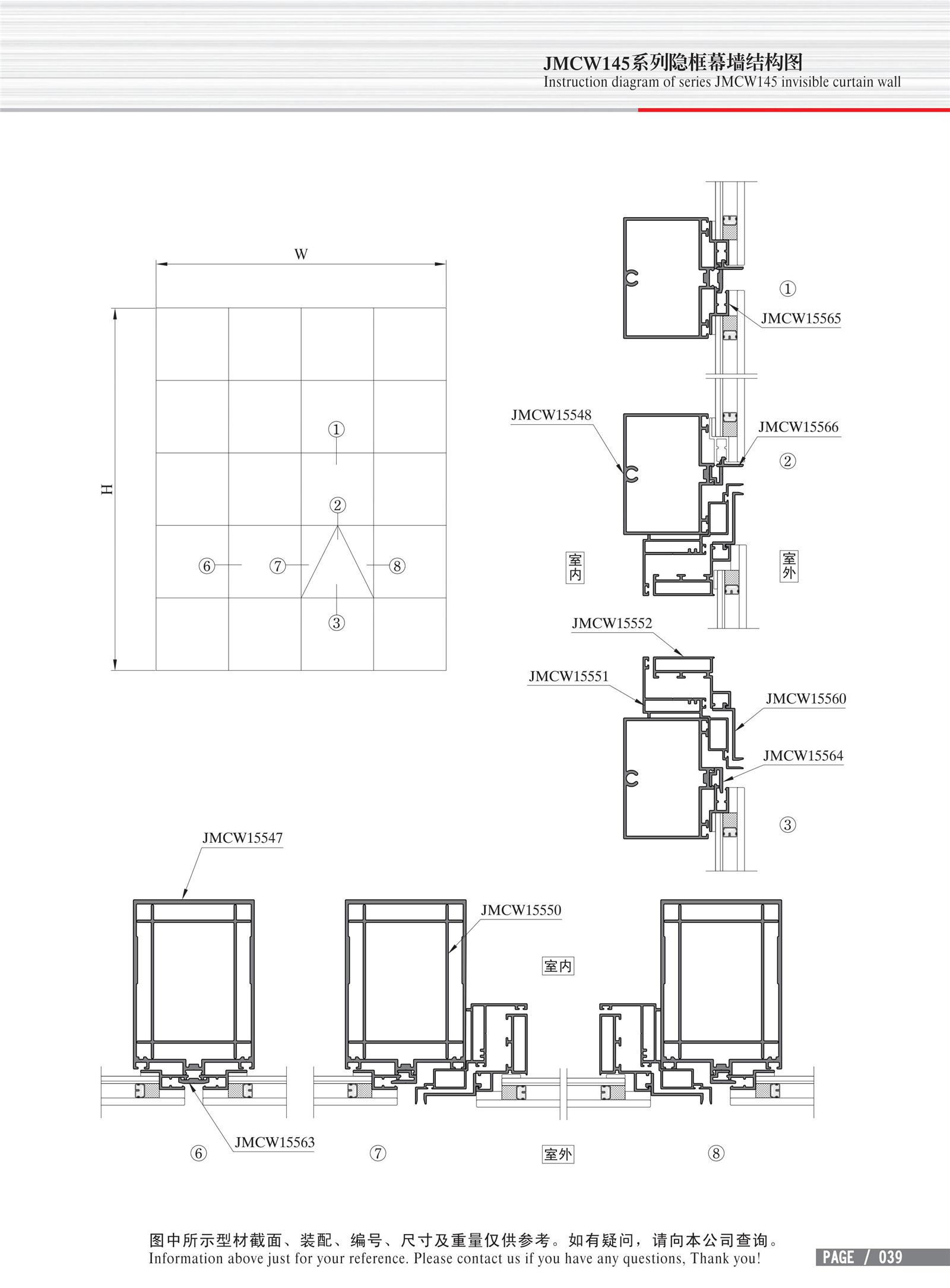 JMCW145系列隐框幕墙结构图
Instruction diagram of series JMCW145 invisible curtain wall

W

H

①
②
⑥
⑦
⑧
③

①
JMCW15565

JMCW15548
JMCW15566
②

室内
室外

JMCW15552
JMCW15551
JMCW15560
JMCW15564
③

JMCW15547
JMCW15550
室内

JMCW15563
⑥
⑦
室外
⑧

图中所示型材截面、装配、编号、尺寸及重量仅供参考。如有疑问，请向本公司查询。
Information above just for your reference. Please contact us if you have any questions, Thank you!
PAGE / 039